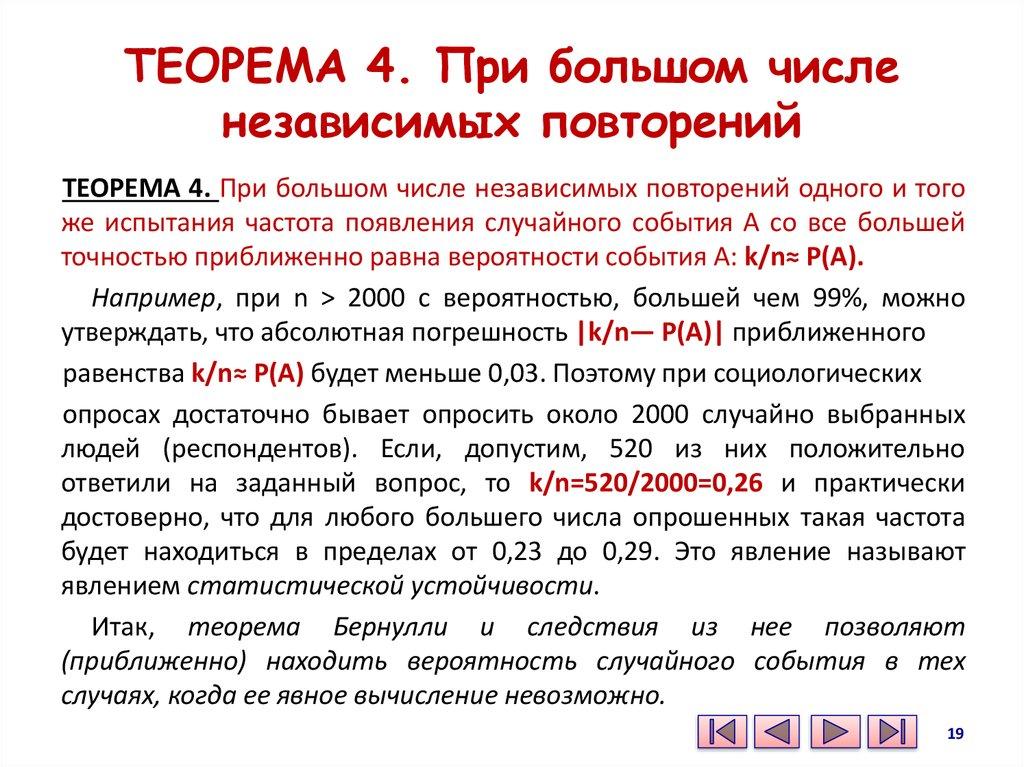 ТЕОРЕМА 4. При большом числе независимых повторений

ТЕОРЕМА 4. При большом числе независимых повторений одного и того же испытания частота появления случайного события А со все большей точностью приближенно равна вероятности события А: k/n≈ P(A).

Например, при n > 2000 с вероятностью, большей чем 99%, можно утверждать, что абсолютная погрешность |k/n— P(A)| приближенного равенства k/n≈ P(A) будет меньше 0,03. Поэтому при социологических опросах достаточно бывает опросить около 2000 случайно выбранных людей (респондентов). Если, допустим, 520 из них положительно ответили на заданный вопрос, то k/n=520/2000=0,26 и практически достоверно, что для любого большего числа опрошенных такая частота будет находиться в пределах от 0,23 до 0,29. Это явление называют явлением статистической устойчивости.

Итак, теорема Бернулли и следствия из нее позволяют (приближенно) находить вероятность случайного события в тех случаях, когда ее явное вычисление невозможно.

19